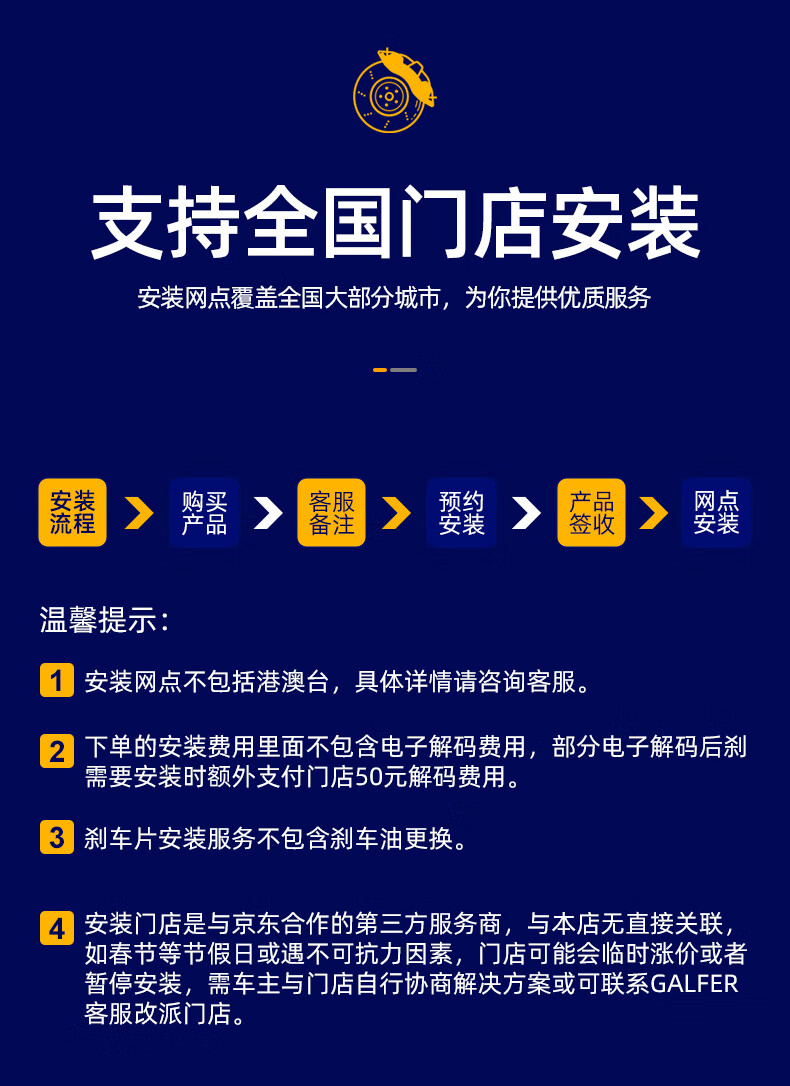 支持全国门店安装

安装网点覆盖全国大部分城市，为你提供优质服务

安装流程

购买产品

客服备注

预约安装

产品签收

网点安装

温馨提示：

1 安装网点不包括港澳台，具体详情请咨询客服。

2 下单的安装费用里面不包含电子解码费用，部分电子解码后刹需要安装时额外支付门店50元解码费用。

3 刹车片安装服务不包含刹车油更换。

4 安装门店是与京东合作的第三方服务商，与本店无直接关联，如春节等节假日或遇不可抗力因素，门店可能会临时涨价或者暂停安装，需车主与门店自行协商解决方案或可联系GALFER客服改派门店。